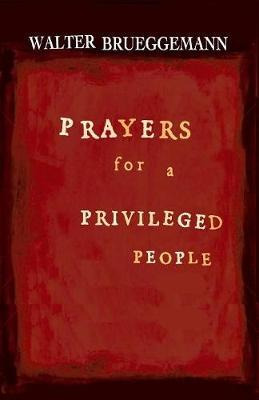 WALTER BRUEGGEMANN

PRAYERS for a PRIVILEGED PEOPLE